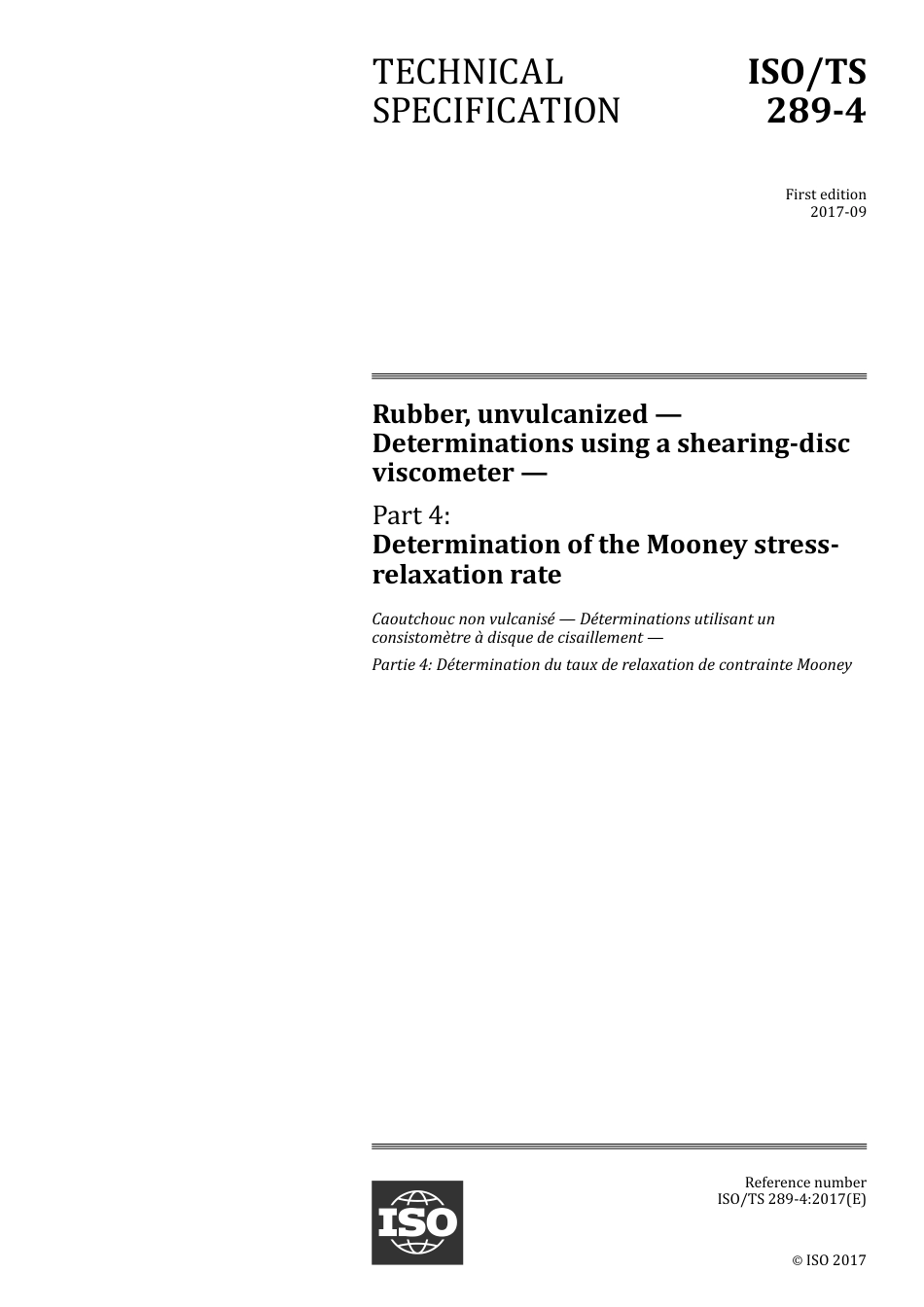 TECHNICAL SPECIFICATION

ISO/TS 289-4

First edition
2017-09

Rubber, unvulcanized — Determinations using a shearing-disc viscometer —

Part 4:
Determination of the Mooney stress-relaxation rate

Caoutchouc non vulcanisé — Déterminations utilisant un consistomètre à disque de cisaillement —

Partie 4: Détermination du taux de relaxation de contrainte Mooney

ISO

Reference number
ISO/TS 289-4:2017(E)

© ISO 2017